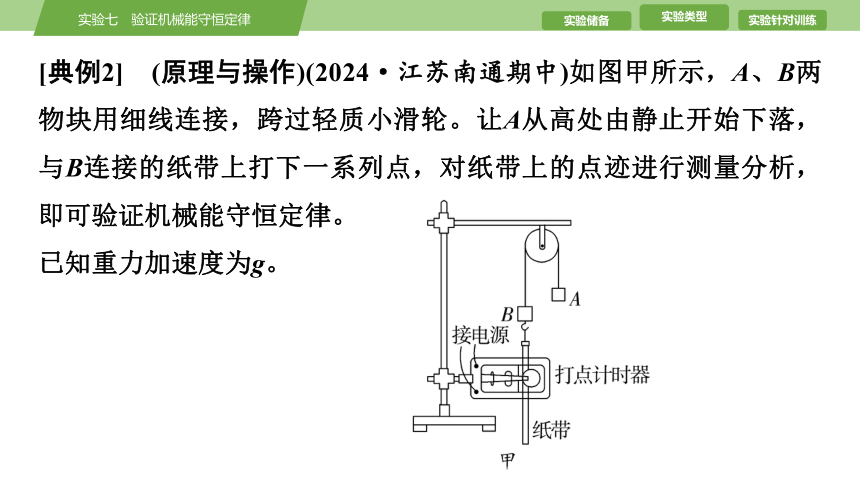 实验七　验证机械能守恒定律

实验储备　实验类型　实验针对训练

[典例2]　(原理与操作)(2024·江苏南通期中)如图甲所示，$A$、$B$两物块用细线连接，跨过轻质小滑轮。让$A$从高处由静止开始下落，与$B$连接的纸带上打下一系列点，对纸带上的点迹进行测量分析，即可验证机械能守恒定律。

已知重力加速度为$g$。

$A$

$B$

接电源

打点计时器

纸带

甲